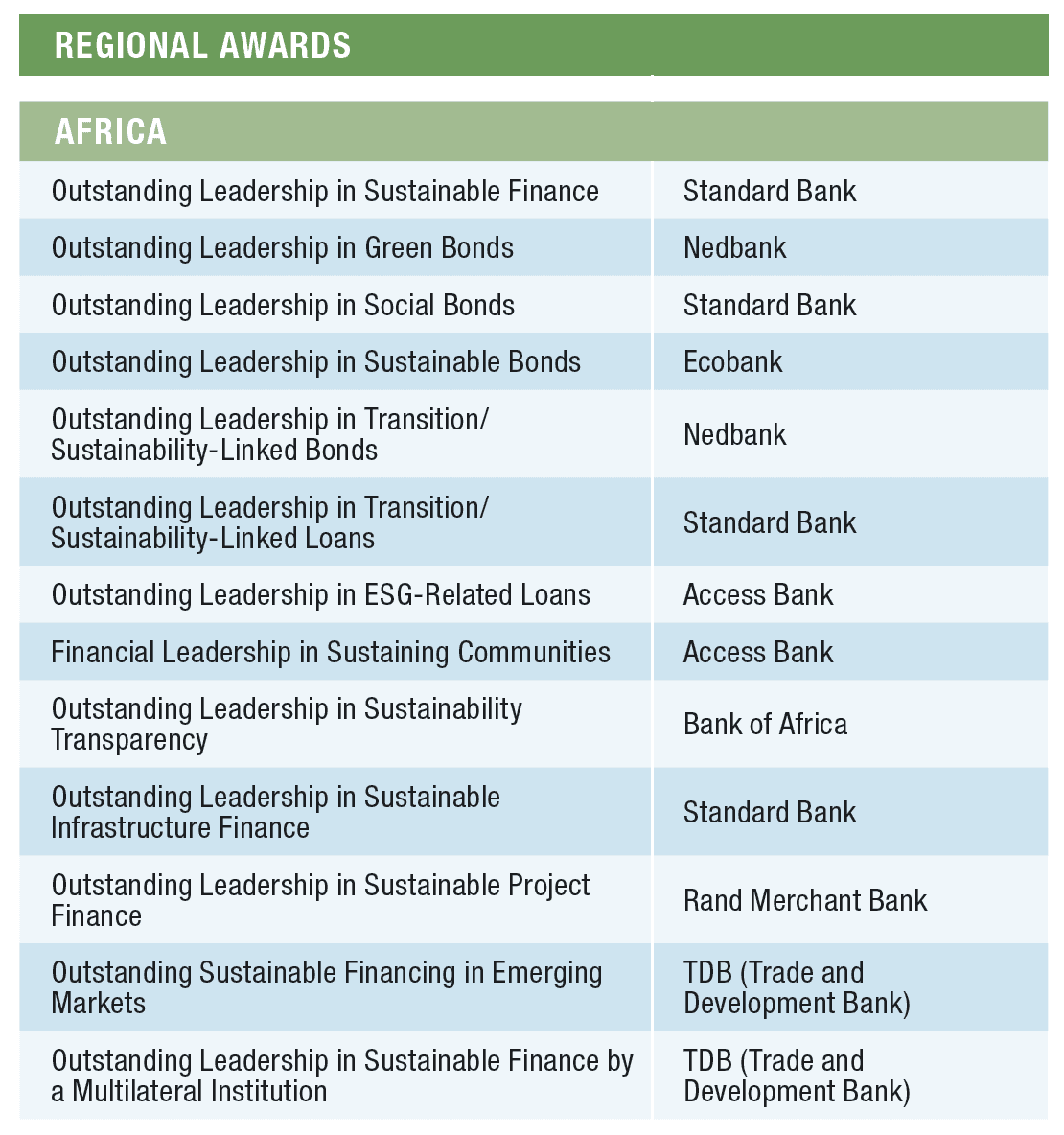 REGIONAL AWARDS

| AFRICA | |
|---|---|
| Outstanding Leadership in Sustainable Finance | Standard Bank |
| Outstanding Leadership in Green Bonds | Nedbank |
| Outstanding Leadership in Social Bonds | Standard Bank |
| Outstanding Leadership in Sustainable Bonds | Ecobank |
| Outstanding Leadership in Transition/ Sustainability-Linked Bonds | Nedbank |
| Outstanding Leadership in Transition/ Sustainability-Linked Loans | Standard Bank |
| Outstanding Leadership in ESG-Related Loans | Access Bank |
| Financial Leadership in Sustaining Communities | Access Bank |
| Outstanding Leadership in Sustainability Transparency | Bank of Africa |
| Outstanding Leadership in Sustainable Infrastructure Finance | Standard Bank |
| Outstanding Leadership in Sustainable Project Finance | Rand Merchant Bank |
| Outstanding Sustainable Financing in Emerging Markets | TDB (Trade and Development Bank) |
| Outstanding Leadership in Sustainable Finance by a Multilateral Institution | TDB (Trade and Development Bank) |